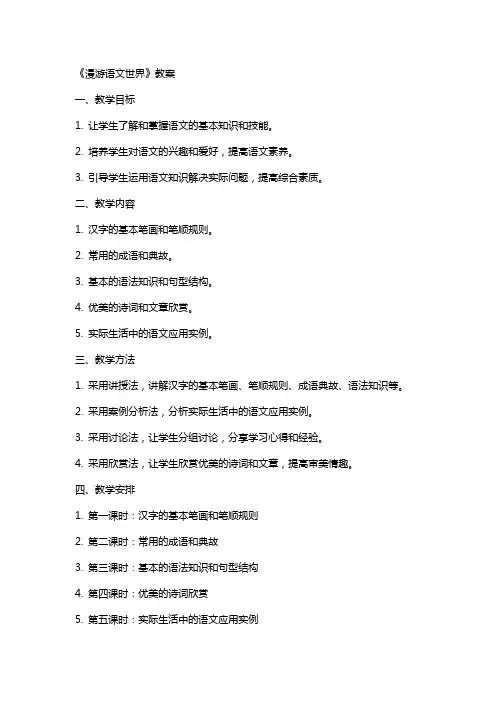 《漫游语文世界》教案

一、教学目标

1. 让学生了解和掌握语文的基本知识和技能。

2. 培养学生对语文的兴趣和爱好，提高语文素养。

3. 引导学生运用语文知识解决实际问题，提高综合素质。

二、教学内容

1. 汉字的基本笔画和笔顺规则。

2. 常用的成语和典故。

3. 基本的语法知识和句型结构。

4. 优美的诗词和文章欣赏。

5. 实际生活中的语文应用实例。

三、教学方法

1. 采用讲授法，讲解汉字的基本笔画、笔顺规则、成语典故、语法知识等。

2. 采用案例分析法，分析实际生活中的语文应用实例。

3. 采用讨论法，让学生分组讨论，分享学习心得和经验。

4. 采用欣赏法，让学生欣赏优美的诗词和文章，提高审美情趣。

四、教学安排

1. 第一课时：汉字的基本笔画和笔顺规则

2. 第二课时：常用的成语和典故

3. 第三课时：基本的语法知识和句型结构

4. 第四课时：优美的诗词欣赏

5. 第五课时：实际生活中的语文应用实例